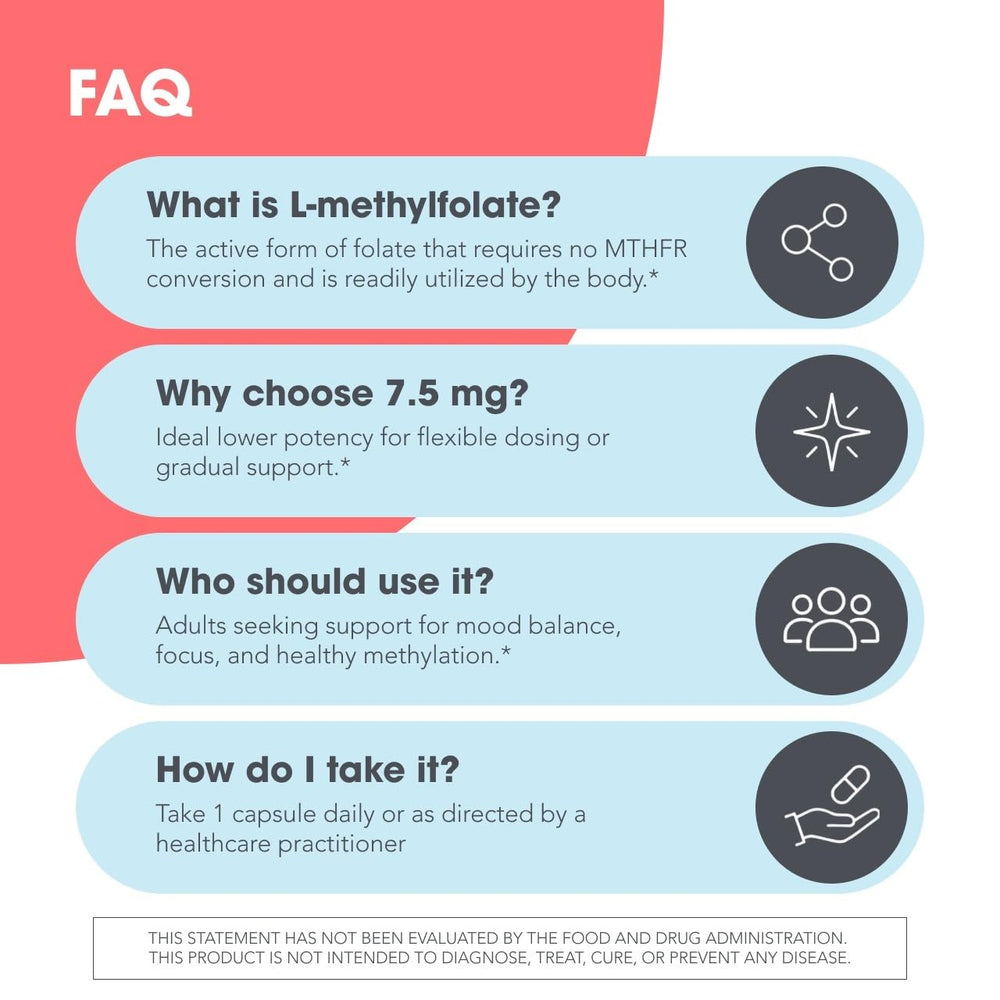 FAQ

What is L-methylfolate?
The active form of folate that requires no MTHFR conversion and is readily utilized by the body.*

Why choose 7.5 mg?
Ideal lower potency for flexible dosing or gradual support.*

Who should use it?
Adults seeking support for mood balance, focus, and healthy methylation.*

How do I take it?
Take 1 capsule daily or as directed by a healthcare practitioner

THIS STATEMENT HAS NOT BEEN EVALUATED BY THE FOOD AND DRUG ADMINISTRATION. THIS PRODUCT IS NOT INTENDED TO DIAGNOSE, TREAT, CURE, OR PREVENT ANY DISEASE.